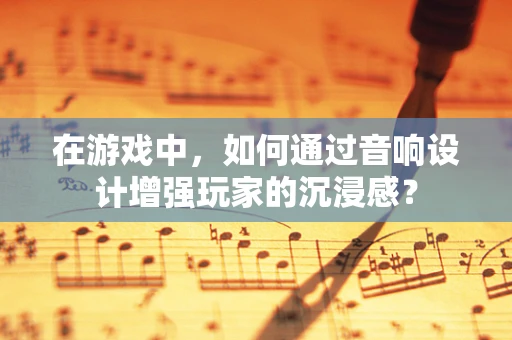 在游戏中，如何通过音响设计增强玩家的沉浸感？